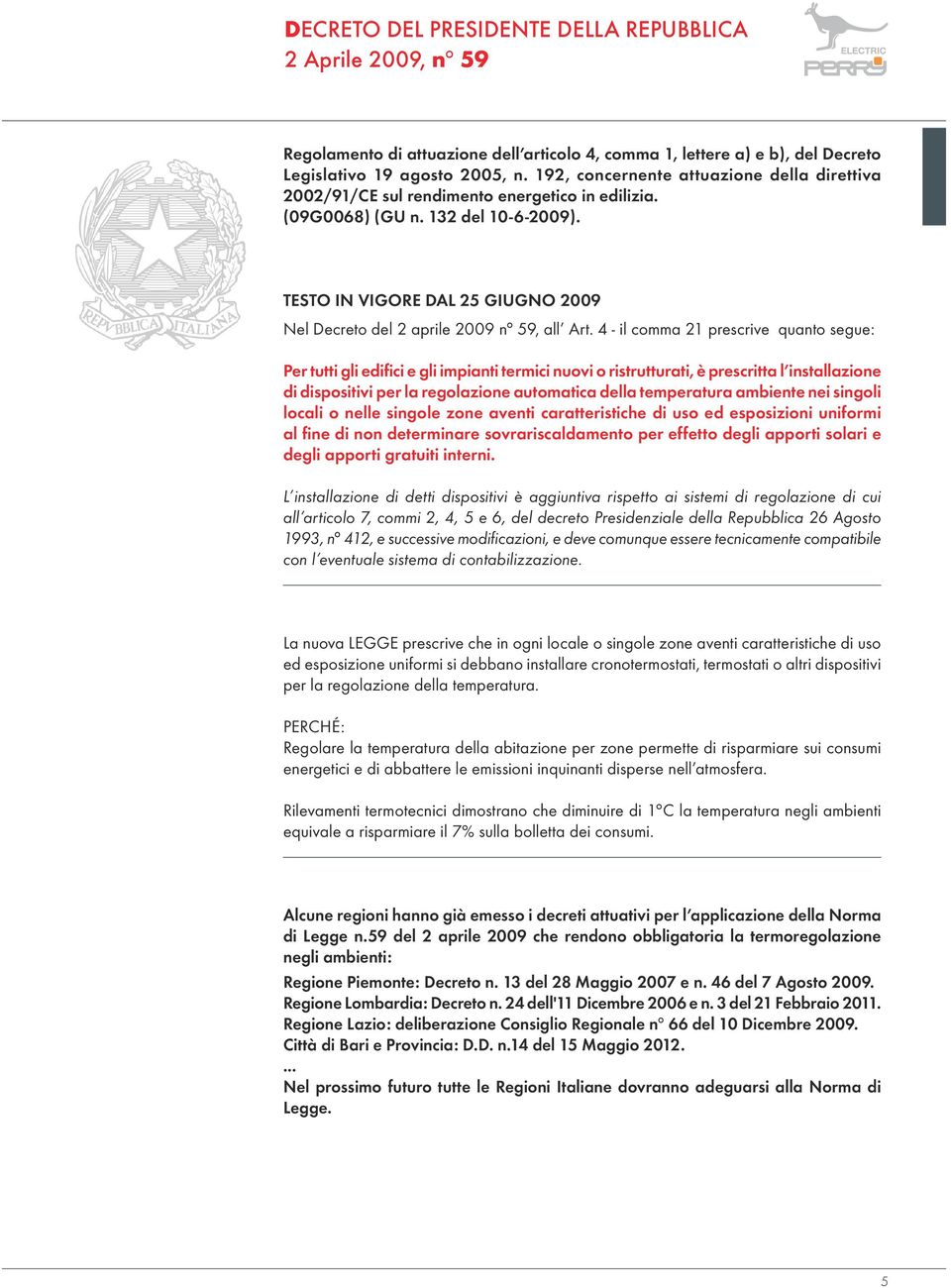 DECRETO DEL PRESIDENTE DELLA REPUBBLICA
2 Aprile 2009, n° 59

ELECTRIC
PERRY

REPVBBLICA ITALIANA

Regolamento di attuazione dell'articolo 4, comma 1, lettere a) e b), del Decreto Legislativo 19 agosto 2005, n. 192, concernente attuazione della direttiva 2002/91/CE sul rendimento energetico in edilizia.
(09G0068) (GU n. 132 del 10-6-2009).

TESTO IN VIGORE DAL 25 GIUGNO 2009
Nel Decreto del 2 aprile 2009 n° 59, all' Art. 4 - il comma 21 prescrive quanto segue:

Per tutti gli edifici e gli impianti termici nuovi o ristrutturati, è prescritta l'installazione di dispositivi per la regolazione automatica della temperatura ambiente nei singoli locali o nelle singole zone aventi caratteristiche di uso ed esposizioni uniformi al fine di non determinare sovrariscaldamento per effetto degli apporti solari e degli apporti gratuiti interni.

L'installazione di detti dispositivi è aggiuntiva rispetto ai sistemi di regolazione di cui all'articolo 7, commi 2, 4, 5 e 6, del decreto Presidenziale della Repubblica 26 Agosto 1993, n° 412, e successive modificazioni, e deve comunque essere tecnicamente compatibile con l'eventuale sistema di contabilizzazione.

La nuova LEGGE prescrive che in ogni locale o singole zone aventi caratteristiche di uso ed esposizione uniformi si debbano installare cronotermostati, termostati o altri dispositivi per la regolazione della temperatura.

PERCHÉ:
Regolare la temperatura della abitazione per zone permette di risparmiare sui consumi energetici e di abbattere le emissioni inquinanti disperse nell'atmosfera.

Rilevamenti termotecnici dimostrano che diminuire di 1°C la temperatura negli ambienti equivale a risparmiare il 7% sulla bolletta dei consumi.

Alcune regioni hanno già emesso i decreti attuativi per l'applicazione della Norma di Legge n.59 del 2 aprile 2009 che rendono obbligatoria la termoregolazione negli ambienti:
Regione Piemonte: Decreto n. 13 del 28 Maggio 2007 e n. 46 del 7 Agosto 2009.
Regione Lombardia: Decreto n. 24 dell'11 Dicembre 2006 e n. 3 del 21 Febbraio 2011.
Regione Lazio: deliberazione Consiglio Regionale n° 66 del 10 Dicembre 2009.
Città di Bari e Provincia: D.D. n.14 del 15 Maggio 2012.
...
Nel prossimo futuro tutte le Regioni Italiane dovranno adeguarsi alla Norma di Legge.

5